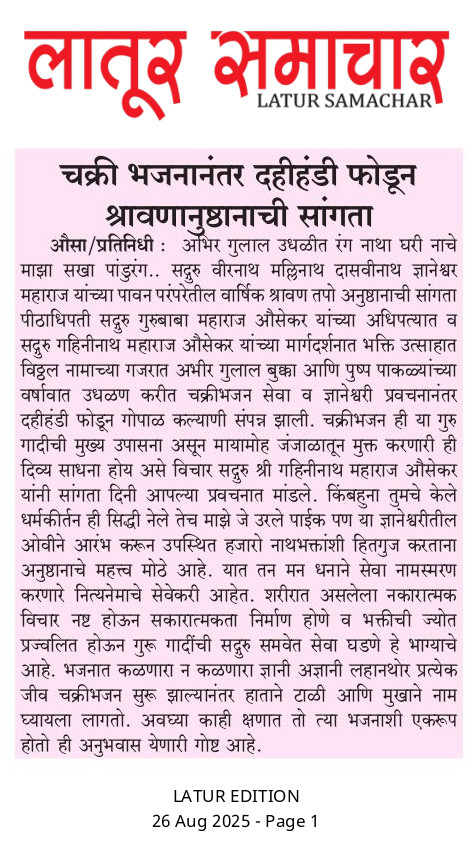 लातूर समाचार
LATUR SAMACHAR

चक्री भजनानंतर दहीहंडी फोडून श्रावणानुष्ठानाची सांगता

औसा/प्रतिनिधी : अभिर गुलाल उधळीत रंग नाथा घरी नाचे माझा सखा पांडुरंग.. सद्गुरु वीरनाथ मल्लिनाथ दासवीनाथ ज्ञानेश्वर महाराज यांच्या पावन परंपरेतील वार्षिक श्रावण तपो अनुष्ठानाची सांगता पीठाधिपती सद्गुरु गुरुबाबा महाराज औसेकर यांच्या अधिपत्यात व सद्गुरु गहिनीनाथ महाराज औसेकर यांच्या मार्गदर्शनात भक्ति उत्साहात विठ्ठल नामाच्या गजरात अभीर गुलाल बुक्का आणि पुष्प पाकळ्यांच्या वर्षावात उधळण करीत चक्रीभजन सेवा व ज्ञानेश्वरी प्रवचनानंतर दहीहंडी फोडून गोपाळ कल्याणी संपन्न झाली. चक्रीभजन ही या गुरु गादीची मुख्य उपासना असून मायामोह जंजाळातून मुक्त करणारी ही दिव्य साधना होय असे विचार सद्गुरु श्री गहिनीनाथ महाराज औसेकर यांनी सांगता दिनी आपल्या प्रवचनात मांडले. किंबहुना तुमचे केले धर्मकीर्तन ही सिद्धी नेले तेच माझे जे उरले पाईक पण या ज्ञानेश्वरीतील ओवीने आरंभ करून उपस्थित हजारो नाथभक्तांशी हितगुज करताना अनुष्ठानाचे महत्त्व मोठे आहे. यात तन मन धनाने सेवा नामस्मरण करणारे नित्यनेमाचे सेवेकरी आहेत. शरीरात असलेला नकारात्मक विचार नष्ट होऊन सकारात्मकता निर्माण होणे व भक्तीची ज्योत प्रज्वलित होऊन गुरू गादींची सद्गुरु समवेत सेवा घडणे हे भाग्याचे आहे. भजनात कळणारा न कळणारा ज्ञानी अज्ञानी लहानथोर प्रत्येक जीव चक्रीभजन सुरू झाल्यानंतर हाताने टाळी आणि मुखाने नाम घ्यायला लागतो. अवघ्या काही क्षणात तो त्या भजनाशी एकरूप होतो ही अनुभवास येणारी गोष्ट आहे.

LATUR EDITION
26 Aug 2025 - Page 1